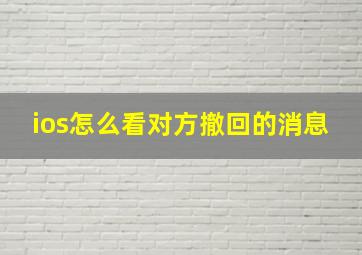 ios怎么看对方撤回的消息